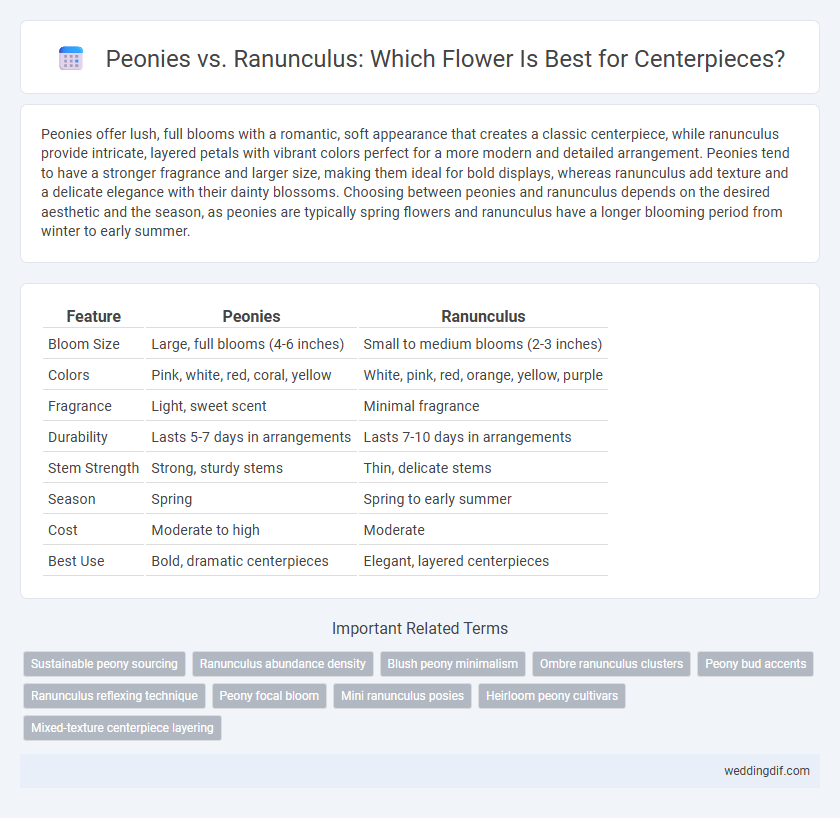 Peonies vs. Ranunculus: Which Flower Is Best for Centerpieces?

Peonies offer lush, full blooms with a romantic, soft appearance that creates a classic centerpiece, while ranunculus provide intricate, layered petals with vibrant colors perfect for a more modern and detailed arrangement. Peonies tend to have a stronger fragrance and larger size, making them ideal for bold displays, whereas ranunculus add texture and a delicate elegance with their dainty blossoms. Choosing between peonies and ranunculus depends on the desired aesthetic and the season, as peonies are typically spring flowers and ranunculus have a longer blooming period from winter to early summer.

| Feature | Peonies | Ranunculus |
|---|---|---|
| Bloom Size | Large, full blooms (4-6 inches) | Small to medium blooms (2-3 inches) |
| Colors | Pink, white, red, coral, yellow | White, pink, red, orange, yellow, purple |
| Fragrance | Light, sweet scent | Minimal fragrance |
| Durability | Lasts 5-7 days in arrangements | Lasts 7-10 days in arrangements |
| Stem Strength | Strong, sturdy stems | Thin, delicate stems |
| Season | Spring | Spring to early summer |
| Cost | Moderate to high | Moderate |
| Best Use | Bold, dramatic centerpieces | Elegant, layered centerpieces |

Important Related Terms

Sustainable peony sourcing
Ranunculus abundance density
Blush peony minimalism
Ombre ranunculus clusters
Peony bud accents
Ranunculus reflexing technique
Peony focal bloom
Mini ranunculus posies
Heirloom peony cultivars
Mixed-texture centerpiece layering

weddingdif.com